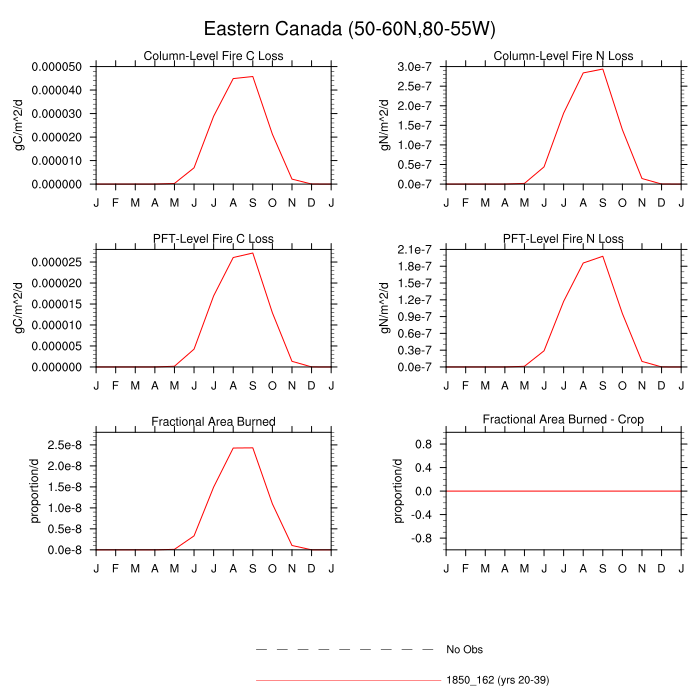 Eastern Canada (50-60N,80-55W)

Column-Level Fire C Loss

gC/m^2/d

0.000050
0.000040
0.000030
0.000020
0.000010
0.000000

J F M A M J J A S O N D J

Column-Level Fire N Loss

gN/m^2/d

3.0e-7
2.5e-7
2.0e-7
1.5e-7
1.0e-7
0.5e-7
0.0e-7

J F M A M J J A S O N D J

PFT-Level Fire C Loss

gC/m^2/d

0.000025
0.000020
0.000015
0.000010
0.000005
0.000000

J F M A M J J A S O N D J

PFT-Level Fire N Loss

gN/m^2/d

2.1e-7
1.8e-7
1.5e-7
1.2e-7
0.9e-7
0.6e-7
0.3e-7
0.0e-7

J F M A M J J A S O N D J

Fractional Area Burned

proportion/d

2.5e-8
2.0e-8
1.5e-8
1.0e-8
0.5e-8
0.0e-8

J F M A M J J A S O N D J

Fractional Area Burned - Crop

proportion/d

0.8
0.4
0.0
-0.4
-0.8

J F M A M J J A S O N D J

No Obs

1850_162 (yrs 20-39)